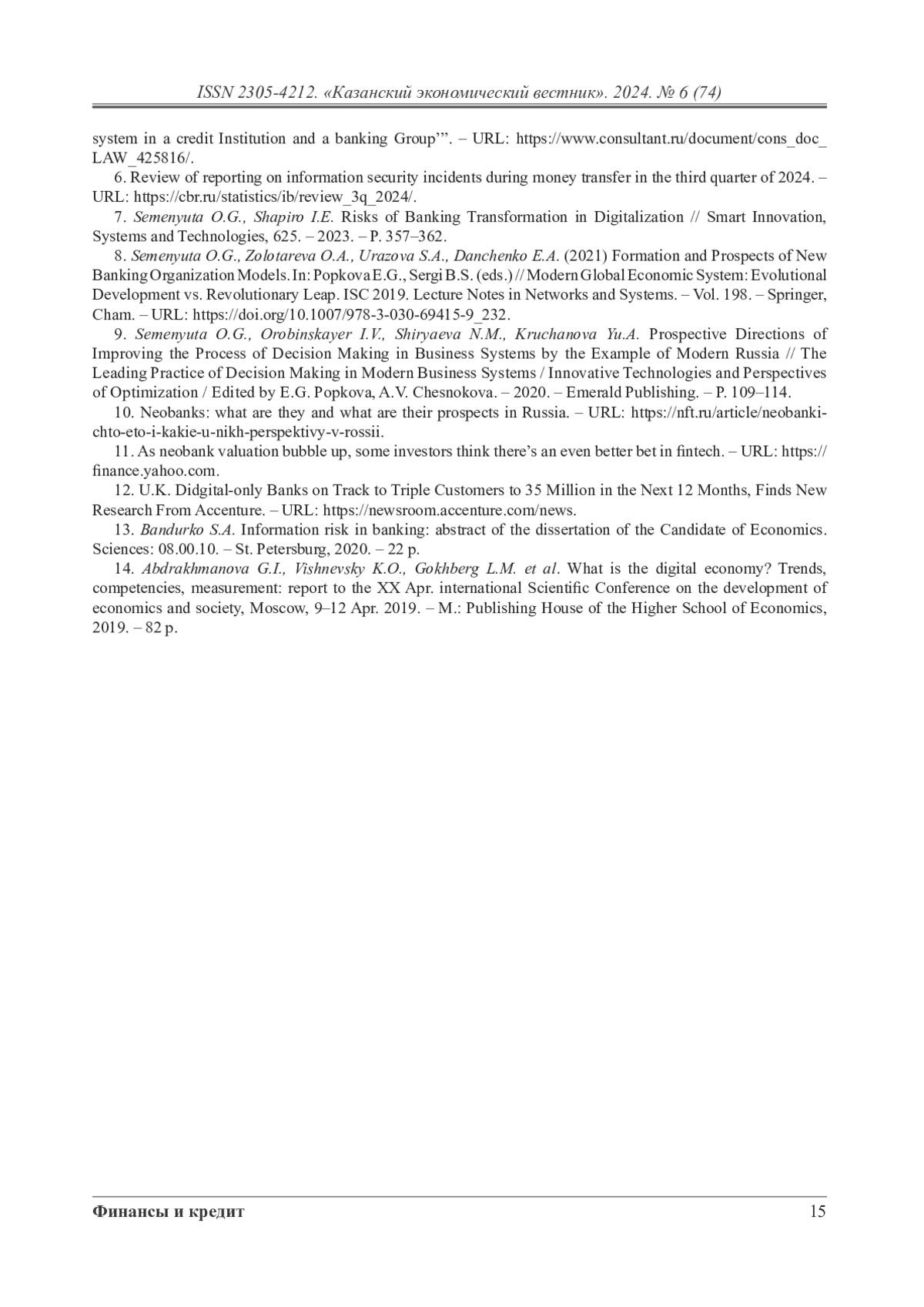 ISSN 2305-4212. «Казанский экономический вестник». 2024. № 6 (74)

system in a credit Institution and a banking Group’”. – URL: https://www.consultant.ru/document/cons_doc_LAW_425816/.

6. Review of reporting on information security incidents during money transfer in the third quarter of 2024. – URL: https://cbr.ru/statistics/ib/review_3q_2024/.

7. Semenyuta O.G., Shapiro I.E. Risks of Banking Transformation in Digitalization // Smart Innovation, Systems and Technologies, 625. – 2023. – P. 357–362.

8. Semenyuta O.G., Zolotareva O.A., Urazova S.A., Danchenko E.A. (2021) Formation and Prospects of New Banking Organization Models. In: Popkova E.G., Sergi B.S. (eds.) // Modern Global Economic System: Evolutional Development vs. Revolutionary Leap. ISC 2019. Lecture Notes in Networks and Systems. – Vol. 198. – Springer, Cham. – URL: https://doi.org/10.1007/978-3-030-69415-9_232.

9. Semenyuta O.G., Orobinskayer I.V., Shiryaeva N.M., Kruchanova Yu.A. Prospective Directions of Improving the Process of Decision Making in Business Systems by the Example of Modern Russia // The Leading Practice of Decision Making in Modern Business Systems / Innovative Technologies and Perspectives of Optimization / Edited by E.G. Popkova, A.V. Chesnokova. – 2020. – Emerald Publishing. – P. 109–114.

10. Neobanks: what are they and what are their prospects in Russia. – URL: https://nft.ru/article/neobanki-chto-eto-i-kakie-u-nikh-perspektivy-v-rossii.

11. As neobank valuation bubble up, some investors think there’s an even better bet in fintech. – URL: https://finance.yahoo.com.

12. U.K. Didgital-only Banks on Track to Triple Customers to 35 Million in the Next 12 Months, Finds New Research From Accenture. – URL: https://newsroom.accenture.com/news.

13. Bandurko S.A. Information risk in banking: abstract of the dissertation of the Candidate of Economics. Sciences: 08.00.10. – St. Petersburg, 2020. – 22 p.

14. Abdrakhmanova G.I., Vishnevsky K.O., Gokhberg L.M. et al. What is the digital economy? Trends, competencies, measurement: report to the XX Apr. international Scientific Conference on the development of economics and society, Moscow, 9–12 Apr. 2019. – M.: Publishing House of the Higher School of Economics, 2019. – 82 p.

Финансы и кредит 15